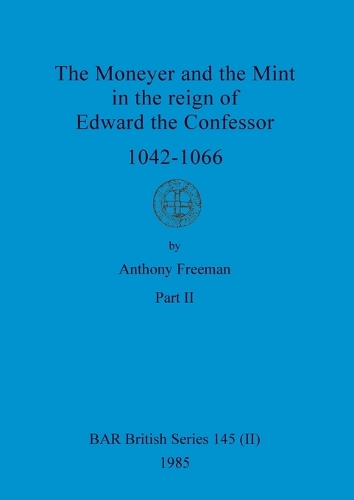 The Moneyer and the Mint in the reign of Edward the Confessor

1042-1066

by

Anthony Freeman

Part II

BAR British Series 145 (II)

1985